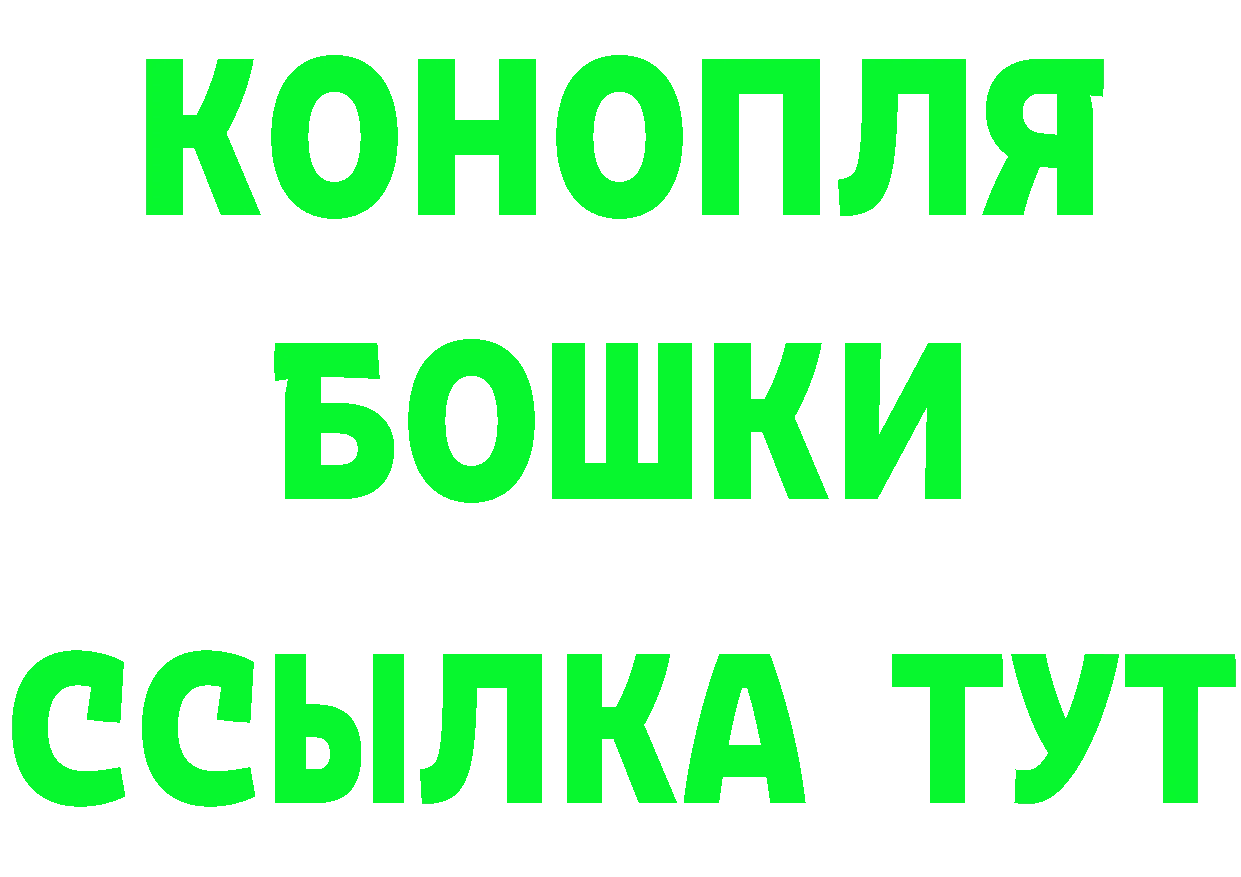 КОНОПЛЯ
БОШКИ
ССЫЛКА ТУТ